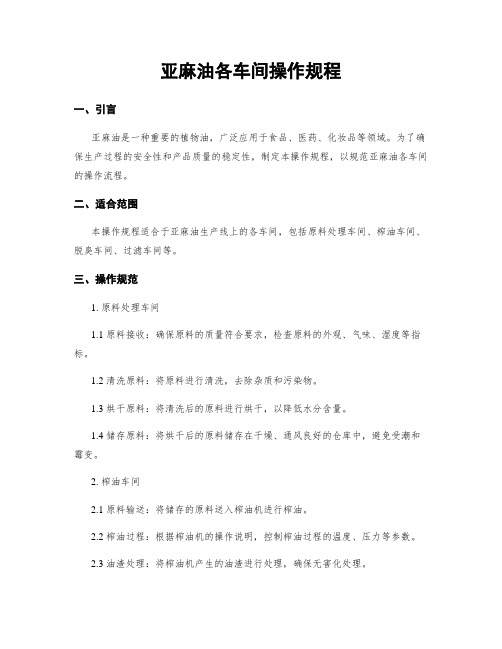 亚麻油各车间操作规程

一、引言

亚麻油是一种重要的植物油，广泛应用于食品、医药、化妆品等领域。为了确保生产过程的安全性和产品质量的稳定性，制定本操作规程，以规范亚麻油各车间的操作流程。

二、适合范围

本操作规程适合于亚麻油生产线上的各车间，包括原料处理车间、榨油车间、脱臭车间、过滤车间等。

三、操作规范

1. 原料处理车间

1.1 原料接收：确保原料的质量符合要求，检查原料的外观、气味、湿度等指标。

1.2 清洗原料：将原料进行清洗，去除杂质和污染物。

1.3 烘干原料：将清洗后的原料进行烘干，以降低水分含量。

1.4 储存原料：将烘干后的原料储存在干燥、通风良好的仓库中，避免受潮和霉变。

2. 榨油车间

2.1 原料输送：将储存的原料送入榨油机进行榨油。

2.2 榨油过程：根据榨油机的操作说明，控制榨油过程的温度、压力等参数。

2.3 油渣处理：将榨油机产生的油渣进行处理，确保无害化处理。